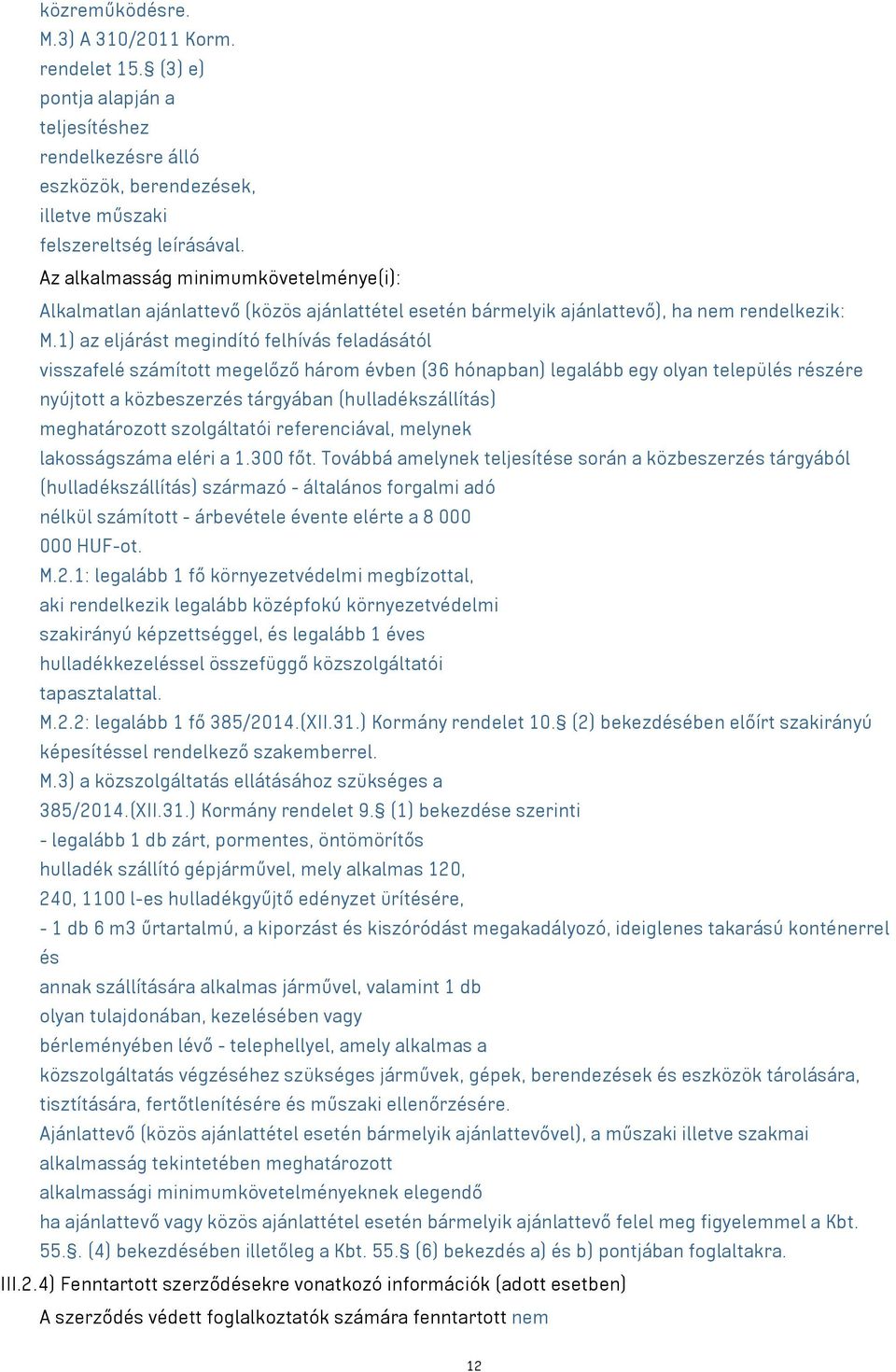 közreműködésre.
M.3) A 310/2011 Korm. rendelet 15.§ (3) e) pontja alapján a teljesítéshez rendelkezésre álló eszközök, berendezések, illetve műszaki felszereltség leírásával.
Az alkalmasság minimumkövetelménye(i):
Alkalmatlan ajánlattevő (közös ajánlattétel esetén bármelyik ajánlattevő), ha nem rendelkezik:
M.1) az eljárást megindító felhívás feladásától visszafelé számított megelőző három évben (36 hónapban) legalább egy olyan település részére nyújtott a közbeszerzés tárgyában (hulladékszállítás) meghatározott szolgáltatói referenciával, melynek lakosságszáma eléri a 1.300 főt. Továbbá amelynek teljesítése során a közbeszerzés tárgyából (hulladékszállítás) származó - általános forgalmi adó nélkül számított - árbevétele évente elérte a 8 000 000 HUF-ot.
M.2.1: legalább 1 fő környezetvédelmi megbízottal, aki rendelkezik legalább középfokú környezetvédelmi szakirányú képzettséggel, és legalább 1 éves hulladékkezeléssel összefüggő közszolgáltatói tapasztalattal.
M.2.2: legalább 1 fő 385/2014.(XII.31.) Kormány rendelet 10.§ (2) bekezdésében előírt szakirányú képesítéssel rendelkező szakemberrel.
M.3) a közszolgáltatás ellátásához szükséges a 385/2014.(XII.31.) Kormány rendelet 9.§ (1) bekezdése szerinti
- legalább 1 db zárt, pormentes, öntömörítős hulladék szállító gépjárművel, mely alkalmas 120, 240, 1100 l-es hulladékgyűjtő edényzet ürítésére,
- 1 db 6 m3 űrtartalmú, a kiporzást és kiszóródást megakadályozó, ideiglenes takarású konténerrel és
annak szállítására alkalmas járművel, valamint 1 db olyan tulajdonában, kezelésében vagy bérleményében lévő - telephellyel, amely alkalmas a közszolgáltatás végzéséhez szükséges járművek, gépek, berendezések és eszközök tárolására, tisztítására, fertőtlenítésére és műszaki ellenőrzésére.
Ajánlattevő (közös ajánlattétel esetén bármelyik ajánlattevővel), a műszaki illetve szakmai alkalmasság tekintetében meghatározott alkalmassági minimumkövetelményeknek elegendő ha ajánlattevő vagy közös ajánlattétel esetén bármelyik ajánlattevő felel meg figyelemmel a Kbt. 55.§. (4) bekezdésében illetőleg a Kbt. 55.§ (6) bekezdés a) és b) pontjában foglaltakra.
III.2.4) Fenntartott szerződésekre vonatkozó információk (adott esetben)
A szerződés védett foglalkoztatók számára fenntartott nem
12